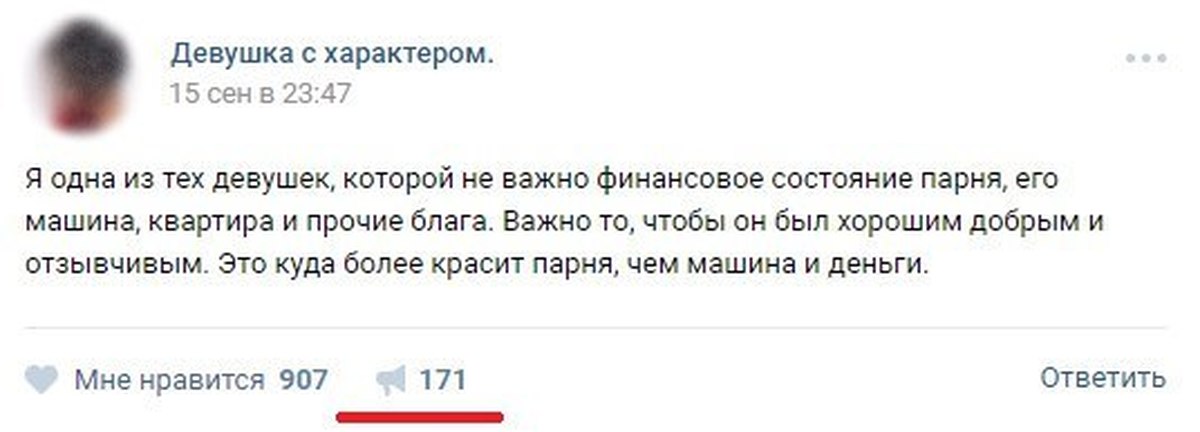 Девушка с характером.
15 сен в 23:47

Я одна из тех девушек, которой не важно финансовое состояние парня, его машина, квартира и прочие блага. Важно то, чтобы он был хорошим добрым и отзывчивым. Это куда более красит парня, чем машина и деньги.

Мне нравится 907 171 Ответить